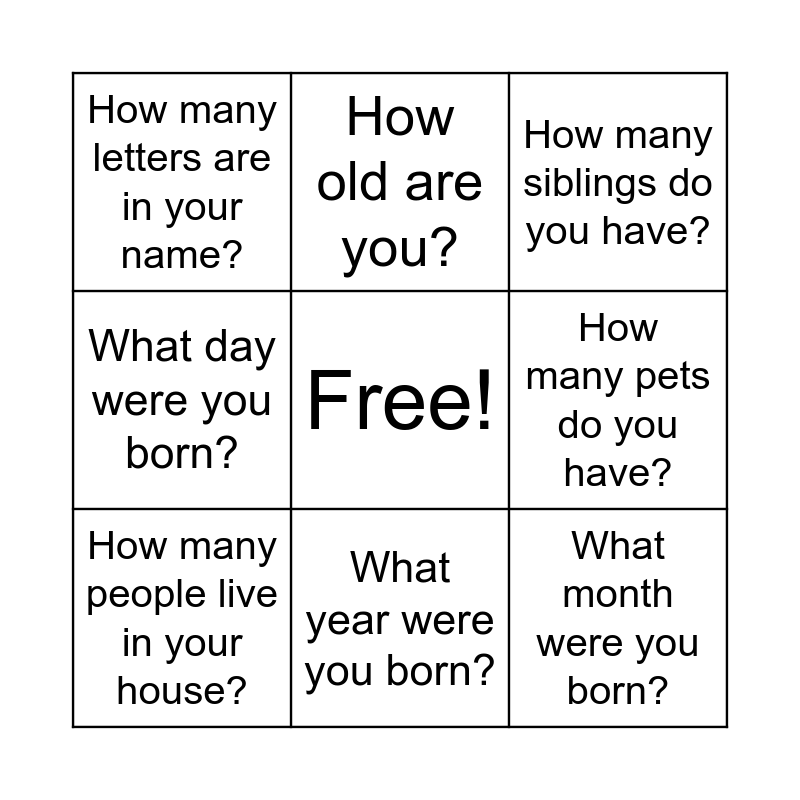 | | | |
|---|---|---|
| How many letters are in your name? | How old are you? | How many siblings do you have? |
| What day were you born? | Free! | How many pets do you have? |
| How many people live in your house? | What year were you born? | What month were you born? |